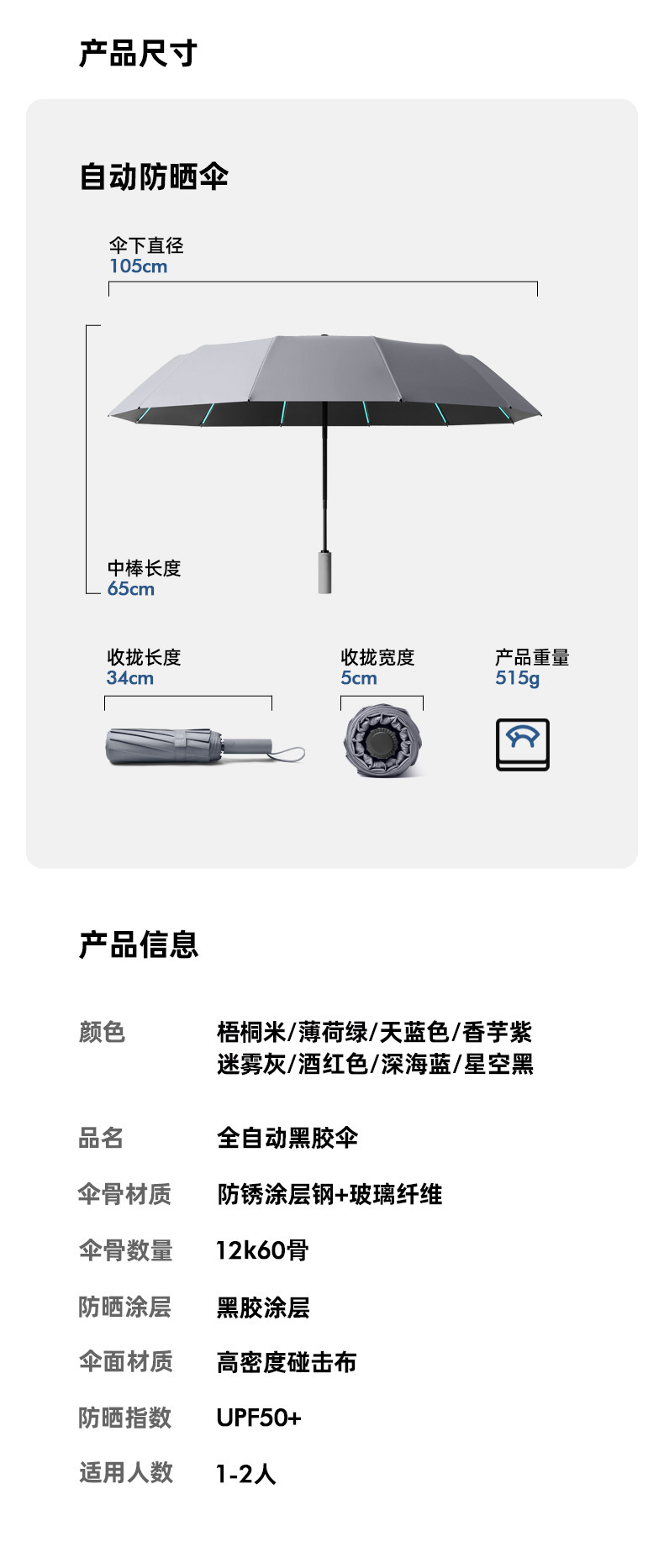 产品尺寸

自动防晒伞

伞下直径
105cm

中棒长度
65cm

收拢长度
34cm

收拢宽度
5cm

产品重量
515g

产品信息

颜色
梧桐米/薄荷绿/天蓝色/香芋紫
迷雾灰/酒红色/深海蓝/星空黑

品名
全自动黑胶伞

伞骨材质
防锈涂层钢+玻璃纤维

伞骨数量
12k60骨

防晒涂层
黑胶涂层

伞面材质
高密度碰击布

防晒指数
UPF50+

适用人数
1-2人